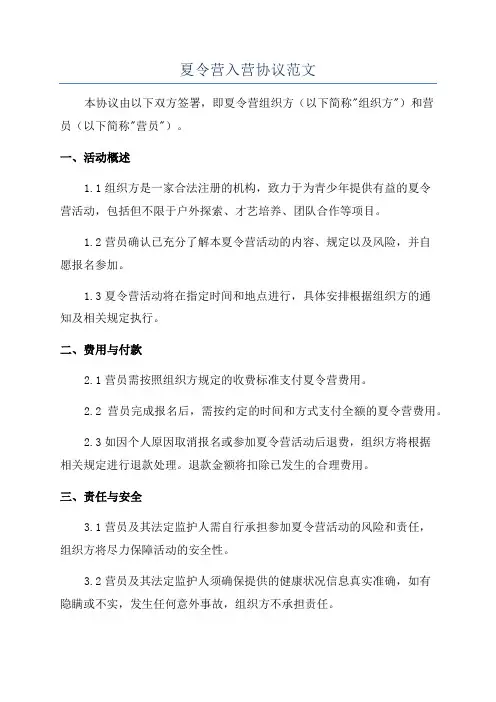 夏令营入营协议范文

本协议由以下双方签署，即夏令营组织方（以下简称"组织方"）和营员（以下简称"营员"）。

一、活动概述

1.1 组织方是一家合法注册的机构，致力于为青少年提供有益的夏令营活动，包括但不限于户外探索、才艺培养、团队合作等项目。

1.2 营员确认已充分了解本夏令营活动的内容、规定以及风险，并自愿报名参加。

1.3 夏令营活动将在指定时间和地点进行，具体安排根据组织方的通知及相关规定执行。

二、费用与付款

2.1 营员需按照组织方规定的收费标准支付夏令营费用。

2.2 营员完成报名后，需按约定的时间和方式支付全额的夏令营费用。

2.3 如因个人原因取消报名或参加夏令营活动后退费，组织方将根据相关规定进行退款处理。退款金额将扣除已发生的合理费用。

三、责任与安全

3.1 营员及其法定监护人需自行承担参加夏令营活动的风险和责任，组织方将尽力保障活动的安全性。

3.2 营员及其法定监护人须确保提供的健康状况信息真实准确，如有隐瞒或不实，发生任何意外事故，组织方不承担责任。